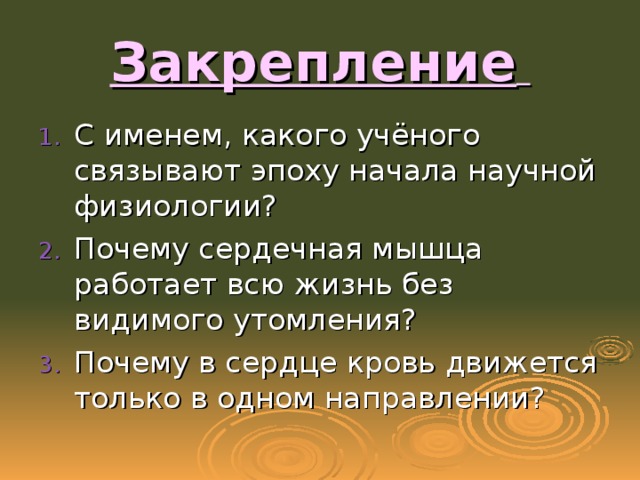 Закрепление

1. С именем, какого учёного связывают эпоху начала научной физиологии?
2. Почему сердечная мышца работает всю жизнь без видимого утомления?
3. Почему в сердце кровь движется только в одном направлении?